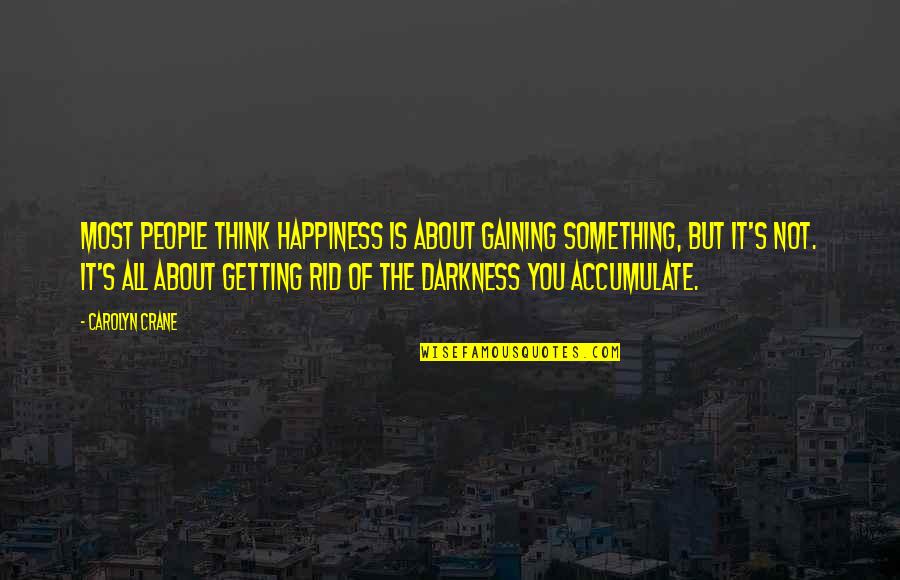 MOST PEOPLE THINK HAPPINESS IS ABOUT GAINING SOMETHING, BUT IT'S NOT. IT'S ALL ABOUT GETTING RID OF THE DARKNESS YOU ACCUMULATE.

- CAROLYN CRANE

WISEFAMOUSQUOTES.COM